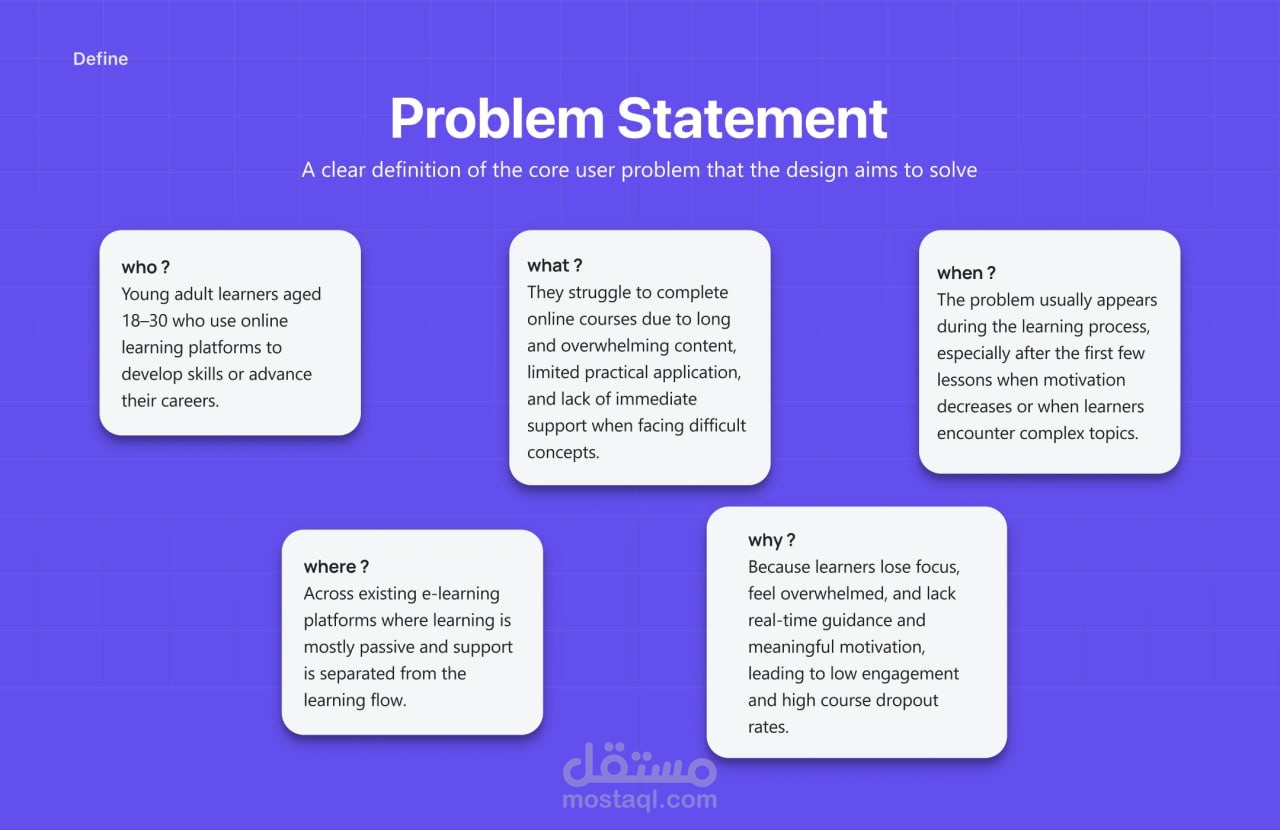 Define

Problem Statement

A clear definition of the core user problem that the design aims to solve

who ?
Young adult learners aged 18–30 who use online learning platforms to develop skills or advance their careers.

what ?
They struggle to complete online courses due to long and overwhelming content, limited practical application, and lack of immediate support when facing difficult concepts.

when ?
The problem usually appears during the learning process, especially after the first few lessons when motivation decreases or when learners encounter complex topics.

where ?
Across existing e-learning platforms where learning is mostly passive and support is separated from the learning flow.

why ?
Because learners lose focus, feel overwhelmed, and lack real-time guidance and meaningful motivation, leading to low engagement and high course dropout rates.

مستقل
mostaql.com